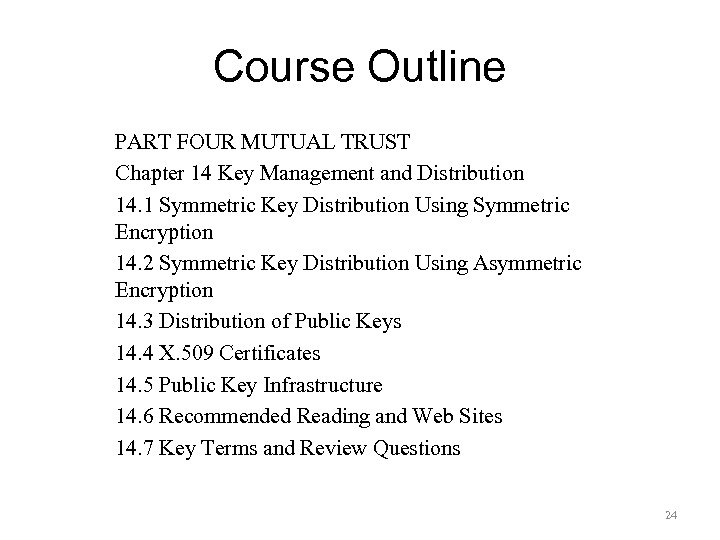 Course Outline

PART FOUR MUTUAL TRUST

Chapter 14 Key Management and Distribution

14.1 Symmetric Key Distribution Using Symmetric Encryption

14.2 Symmetric Key Distribution Using Asymmetric Encryption

14.3 Distribution of Public Keys

14.4 X.509 Certificates

14.5 Public Key Infrastructure

14.6 Recommended Reading and Web Sites

14.7 Key Terms and Review Questions

24